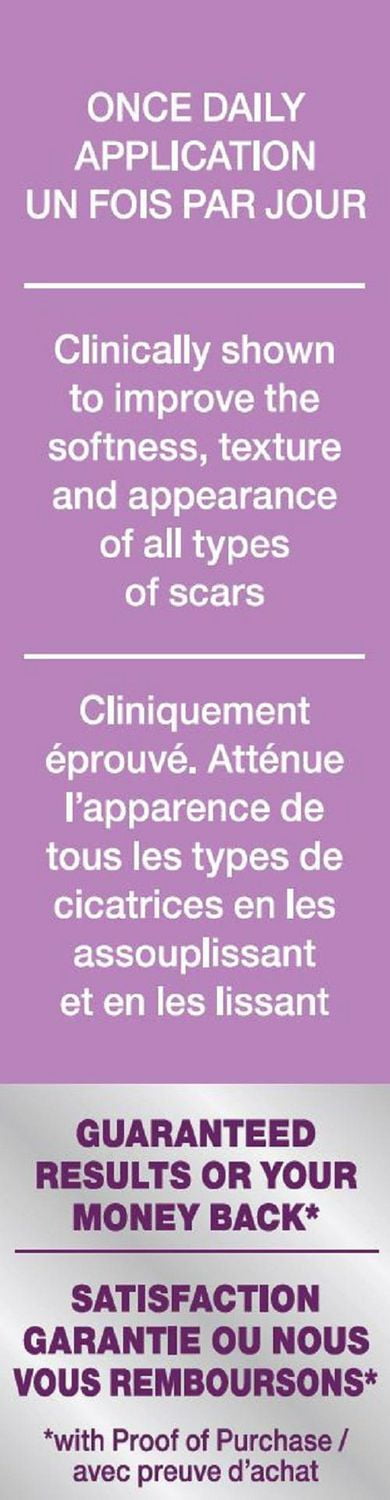 ONCE DAILY APPLICATION
UN FOIS PAR JOUR

Clinically shown to improve the softness, texture and appearance of all types of scars

Cliniquement éprouvé. Atténue l'apparence de tous les types de cicatrices en les assouplissant et en les lissant

GUARANTEED RESULTS OR YOUR MONEY BACK*

SATISFACTION GARANTIE OU NOUS VOUS REMBOURSONS*

*with Proof of Purchase / avec preuve d'achat